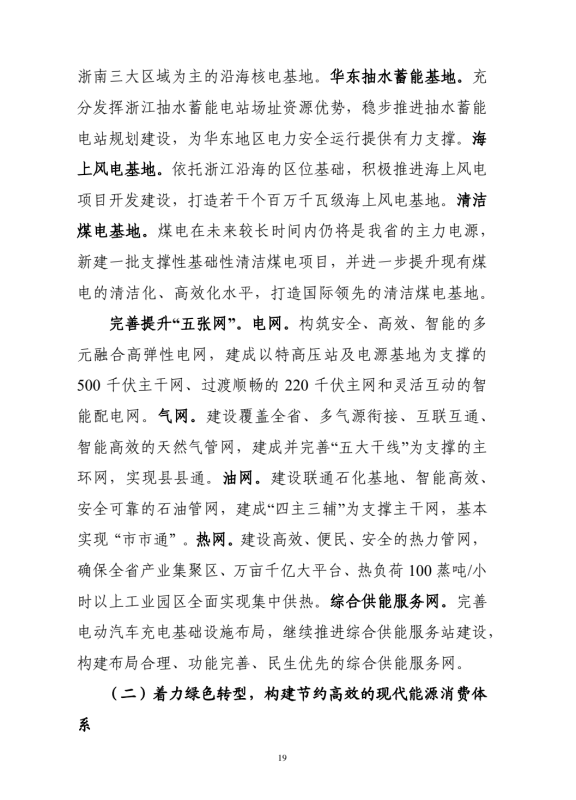 浙南三大区域为主的沿海核电基地。华东抽水蓄能基地。充分发挥浙江抽水蓄能电站场址资源优势，稳步推进抽水蓄能电站规划建设，为华东地区电力安全运行提供有力支撑。海上风电基地。依托浙江沿海的区位基础，积极推进海上风电项目开发建设，打造若干个百万千瓦级海上风电基地。清洁煤电基地。煤电在未来较长时间内仍将是我省的主力电源，新建一批支撑性基础性清洁煤电项目，并进一步提升现有煤电的清洁化、高效化水平，打造国际领先的清洁煤电基地。

完善提升“五张网”。电网。构筑安全、高效、智能的多元融合高弹性电网，建成以特高压站及电源基地为支撑的500千伏主干网、过渡顺畅的220千伏主网和灵活互动的智能配电网。气网。建设覆盖全省、多气源衔接、互联互通、智能高效的天然气管网，建成并完善“五大干线”为支撑的主环网，实现县县通。油网。建设联通石化基地、智能高效、安全可靠的石油管网，建成“四主三辅”为支撑主干网，基本实现“市市通”。热网。建设高效、便民、安全的热力管网，确保全省产业集聚区、万亩千亿大平台、热负荷100蒸吨/小时以上工业园区全面实现集中供热。综合供能服务网。完善电动汽车充电基础设施布局，继续推进综合供能服务站建设，构建布局合理、功能完善、民生优先的综合供能服务网。

（二）着力绿色转型，构建节约高效的现代能源消费体系

19